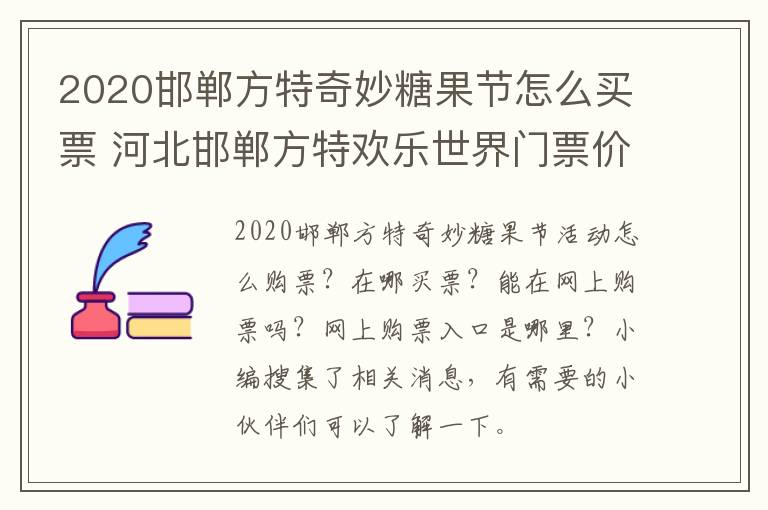 2020邯郸方特奇妙糖果节怎么买票 河北邯郸方特欢乐世界门票价

2020邯郸方特奇妙糖果节活动怎么购票？在哪买票？能在网上购票吗？网上购票入口是哪里？小编搜集了相关消息，有需要的小伙伴们可以了解一下。